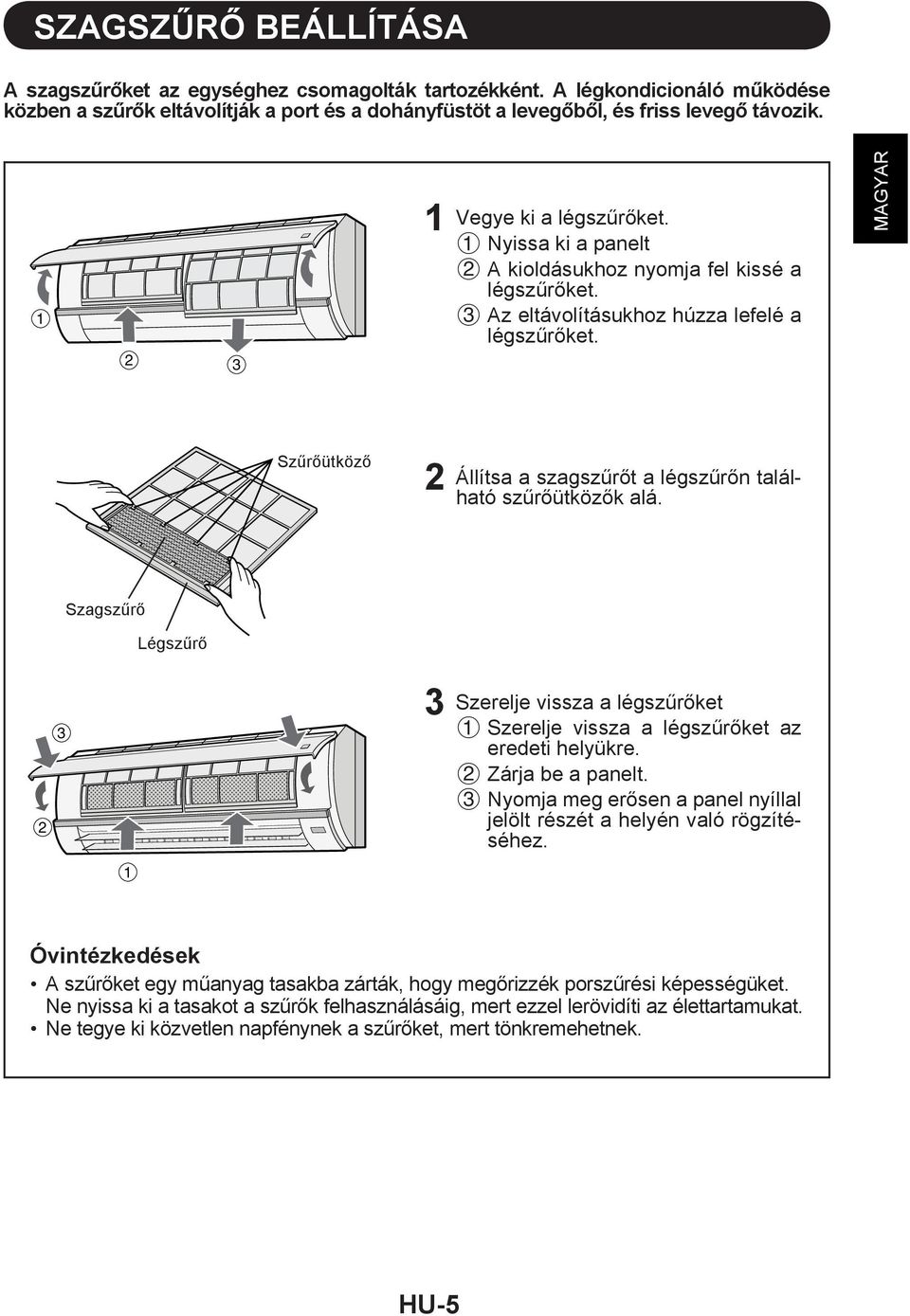 SZAGSZŰRŐ BEÁLLÍTÁSA

A szagszűrőket az egységhez csomagolták tartozékként. A légkondicionáló működése közben a szűrők eltávolítják a port és a dohányfüstöt a levegőből, és friss levegő távozik.

MAGYAR

①

②

③

1 Vegye ki a légszűrőket.
① Nyissa ki a panelt
② A kioldásukhoz nyomja fel kissé a légszűrőket.
③ Az eltávolításukhoz húzza lefelé a légszűrőket.

Szűrőütköző

Szagszűrő

Légszűrő

2 Állítsa a szagszűrőt a légszűrőn található szűrőütközők alá.

③

②

①

3 Szerelje vissza a légszűrőket
① Szerelje vissza a légszűrőket az eredeti helyükre.
② Zárja be a panelt.
③ Nyomja meg erősen a panel nyíllal jelölt részét a helyén való rögzítéséhez.

Óvintézkedések
• A szűrőket egy műanyag tasakba zárták, hogy megőrizzék porszűrési képességüket. Ne nyissa ki a tasakot a szűrők felhasználásáig, mert ezzel lerövidíti az élettartamukat.
• Ne tegye ki közvetlen napfénynek a szűrőket, mert tönkremehetnek.

HU-5